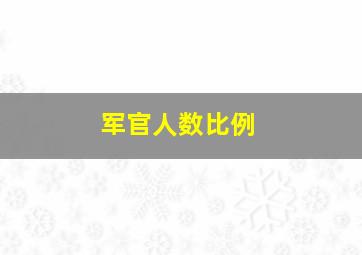 军官人数比例